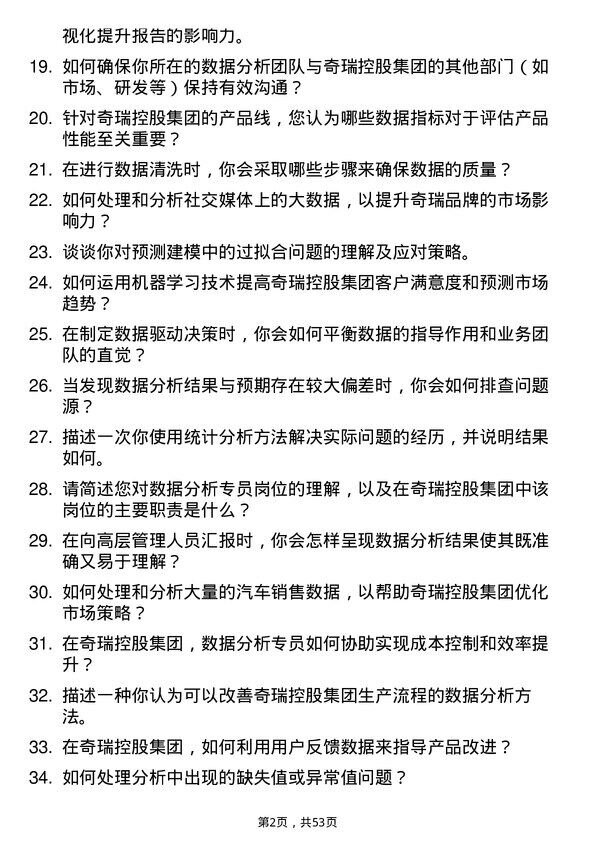 视化提升报告的影响力。

19. 如何确保你所在的数据分析团队与奇瑞控股集团的其他部门（如市场、研发等）保持有效沟通？

20. 针对奇瑞控股集团的产品线，您认为哪些数据指标对于评估产品性能至关重要？

21. 在进行数据清洗时，你会采取哪些步骤来确保数据的质量？

22. 如何处理和分析社交媒体上的大数据，以提升奇瑞品牌的市场影响力？

23. 谈谈你对预测建模中的过拟合问题的理解及应对策略。

24. 如何运用机器学习技术提高奇瑞控股集团客户满意度和预测市场趋势？

25. 在制定数据驱动决策时，你会如何平衡数据的指导作用和业务团队的直觉？

26. 当发现数据分析结果与预期存在较大偏差时，你会如何排查问题源？

27. 描述一次你使用统计分析方法解决实际问题的经历，并说明结果如何。

28. 请简述您对数据分析专员岗位的理解，以及在奇瑞控股集团中该岗位的主要职责是什么？

29. 在向高层管理人员汇报时，你会怎样呈现数据分析结果使其既准确又易于理解？

30. 如何处理和分析大量的汽车销售数据，以帮助奇瑞控股集团优化市场策略？

31. 在奇瑞控股集团，数据分析专员如何协助实现成本控制和效率提升？

32. 描述一种你认为可以改善奇瑞控股集团生产流程的数据分析方法。

33. 在奇瑞控股集团，如何利用用户反馈数据来指导产品改进？

34. 如何处理分析中出现的缺失值或异常值问题？

第2页，共53页